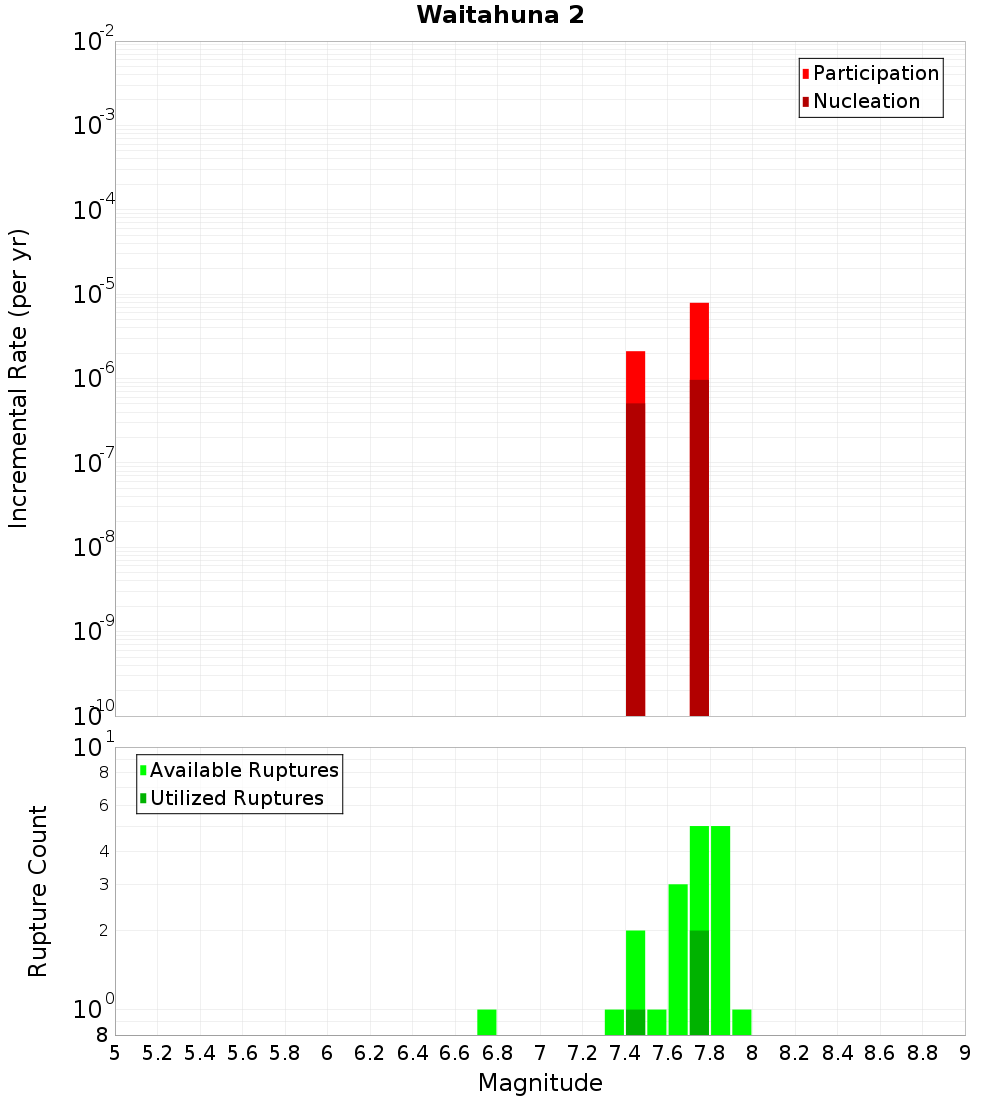 Waitahuna 2

Participation
Nucleation

Incremental Rate (per yr)

$10^{-2}$
$10^{-3}$
$10^{-4}$
$10^{-5}$
$10^{-6}$
$10^{-7}$
$10^{-8}$
$10^{-9}$
$10^{-10}$

Available Ruptures
Utilized Ruptures

Rupture Count

$10^{1}$
8
6
4
3
2
$10^{0}$
8

5 5.2 5.4 5.6 5.8 6 6.2 6.4 6.6 6.8 7 7.2 7.4 7.6 7.8 8 8.2 8.4 8.6 8.8 9

Magnitude